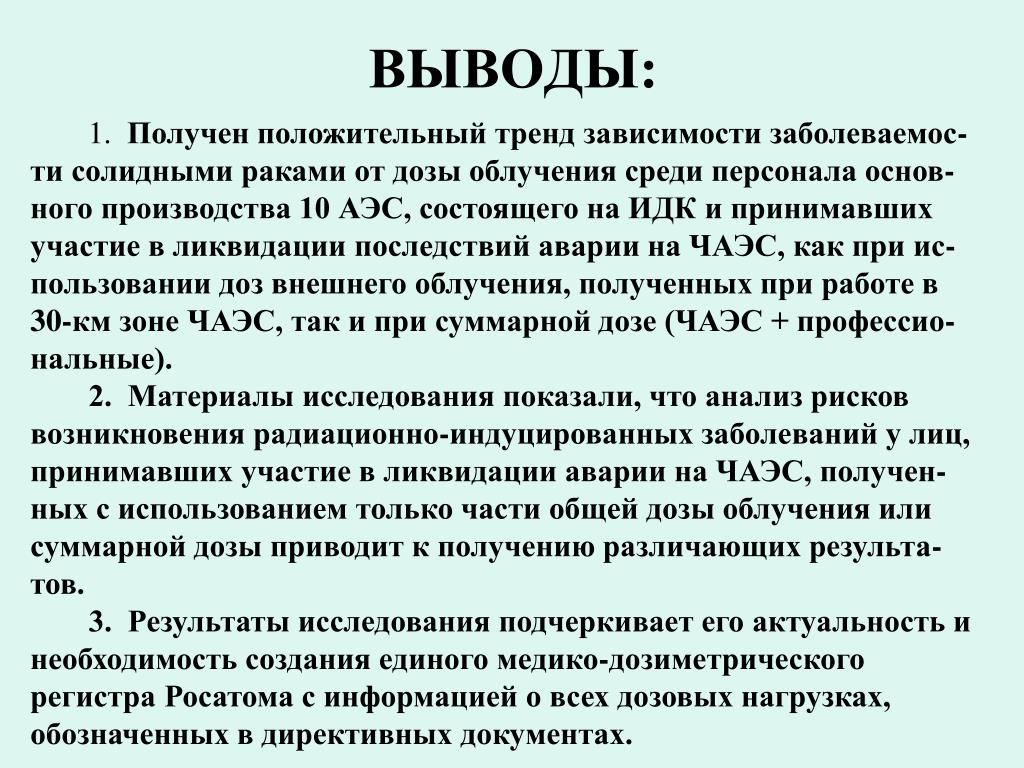 ВЫВОДЫ:

1. Получен положительный тренд зависимости заболеваемости солидными раками от дозы облучения среди персонала основного производства 10 АЭС, состоящего на ИДК и принимавших участие в ликвидации последствий аварии на ЧАЭС, как при использовании доз внешнего облучения, полученных при работе в 30-км зоне ЧАЭС, так и при суммарной дозе (ЧАЭС + профессиональные).

2. Материалы исследования показали, что анализ рисков возникновения радиационно-индуцированных заболеваний у лиц, принимавших участие в ликвидации аварии на ЧАЭС, полученных с использованием только части общей дозы облучения или суммарной дозы приводит к получению различающих результатов.

3. Результаты исследования подчеркивает его актуальность и необходимость создания единого медико-дозиметрического регистра Росатома с информацией о всех дозовых нагрузках, обозначенных в директивных документах.